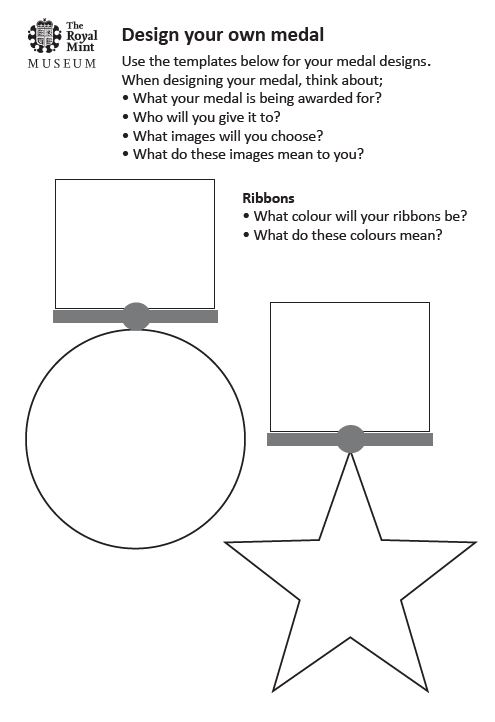 The Royal Mint
MUSEUM

Design your own medal

Use the templates below for your medal designs.
When designing your medal, think about;
• What your medal is being awarded for?
• Who will you give it to?
• What images will you choose?
• What do these images mean to you?

Ribbons
• What colour will your ribbons be?
• What do these colours mean?